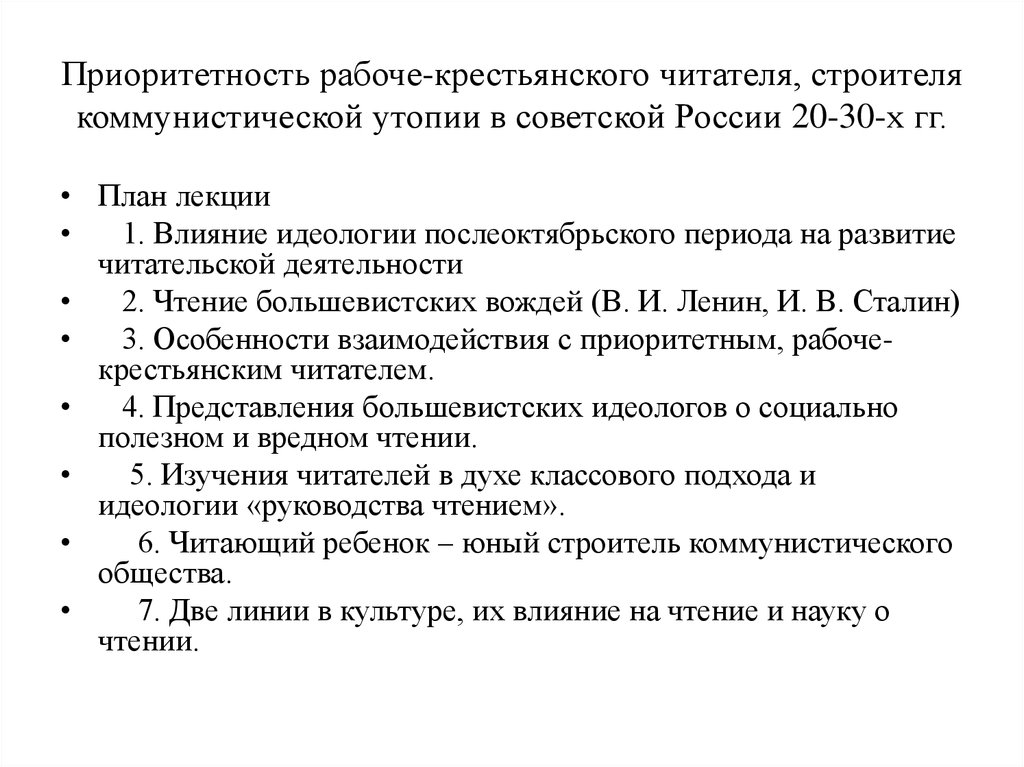 Приоритетность рабоче-крестьянского читателя, строителя коммунистической утопии в советской России 20-30-х гг.

• План лекции
• 1. Влияние идеологии послеоктябрьского периода на развитие читательской деятельности
• 2. Чтение большевистских вождей (В. И. Ленин, И. В. Сталин)
• 3. Особенности взаимодействия с приоритетным, рабоче-крестьянским читателем.
• 4. Представления большевистских идеологов о социально полезном и вредном чтении.
• 5. Изучения читателей в духе классового подхода и идеологии «руководства чтением».
• 6. Читающий ребенок – юный строитель коммунистического общества.
• 7. Две линии в культуре, их влияние на чтение и науку о чтении.